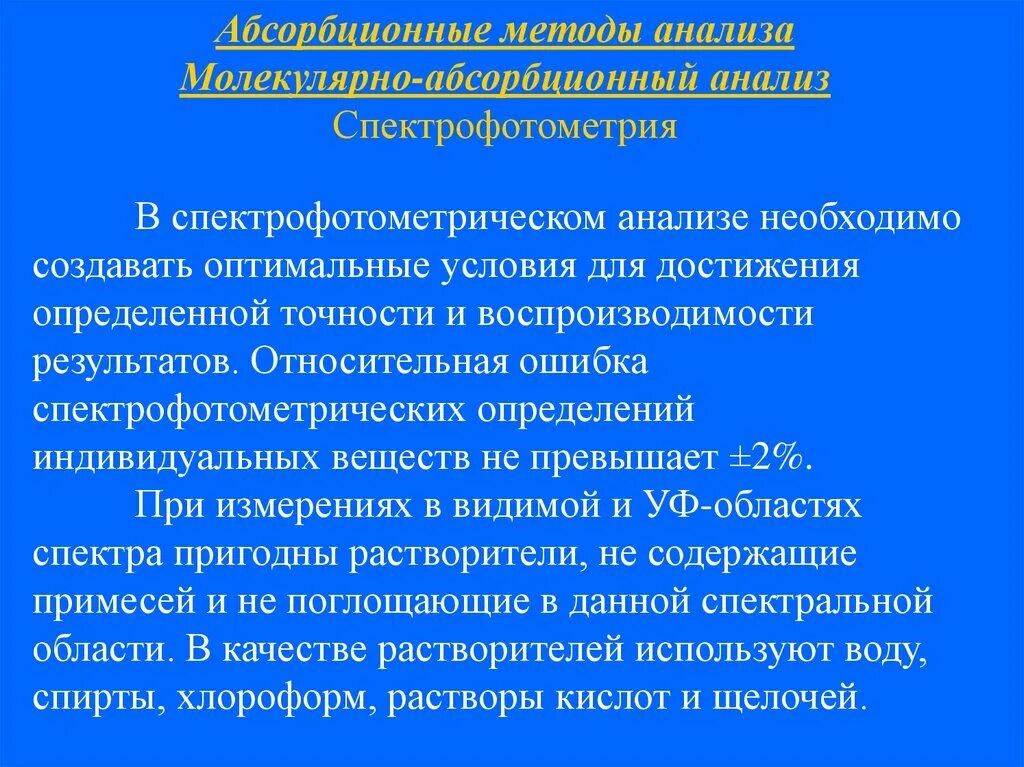 Абсорбционные методы анализа
Молекулярно-абсорбционный анализ
Спектрофотометрия

В спектрофотометрическом анализе необходимо создавать оптимальные условия для достижения определенной точности и воспроизводимости результатов. Относительная ошибка спектрофотометрических определений индивидуальных веществ не превышает ±2%.

При измерениях в видимой и УФ-областях спектра пригодны растворители, не содержащие примесей и не поглощающие в данной спектральной области. В качестве растворителей используют воду, спирты, хлороформ, растворы кислот и щелочей.